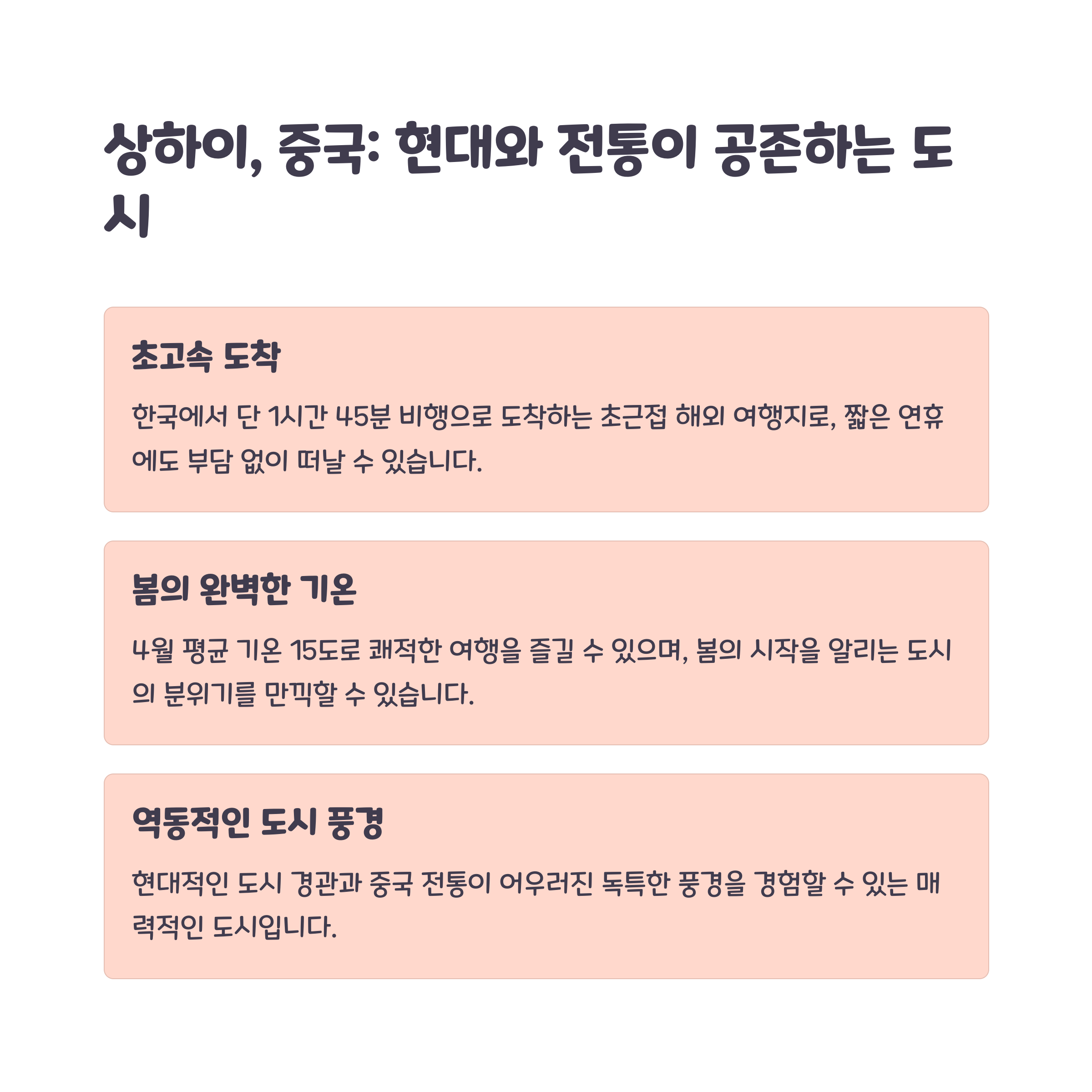 상하이, 중국: 현대와 전통이 공존하는 도시

초고속 도착

한국에서 단 1시간 45분 비행으로 도착하는 초근접 해외 여행지로, 짧은 연휴에도 부담 없이 떠날 수 있습니다.

봄의 완벽한 기온

4월 평균 기온 15도로 쾌적한 여행을 즐길 수 있으며, 봄의 시작을 알리는 도시의 분위기를 만끽할 수 있습니다.

역동적인 도시 풍경

현대적인 도시 경관과 중국 전통이 어우러진 독특한 풍경을 경험할 수 있는 매력적인 도시입니다.